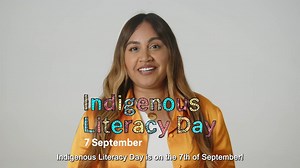 Indigenous Literacy Day
7 September
Indigenous Literacy Day is on the 7th of September!